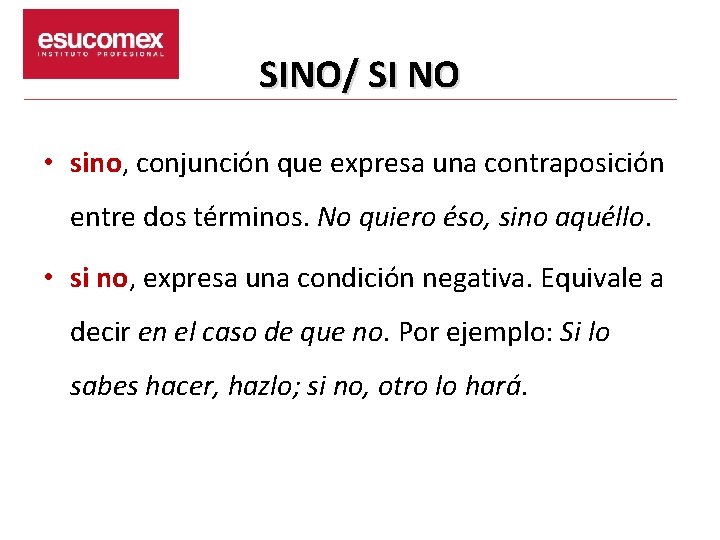 esucomex
INSTITUTO PROFESIONAL

SINO/ SI NO

• sino, conjunción que expresa una contraposición entre dos términos. No quiero éso, sino aquéllo.

• si no, expresa una condición negativa. Equivale a decir en el caso de que no. Por ejemplo: Si lo sabes hacer, hazlo; si no, otro lo hará.